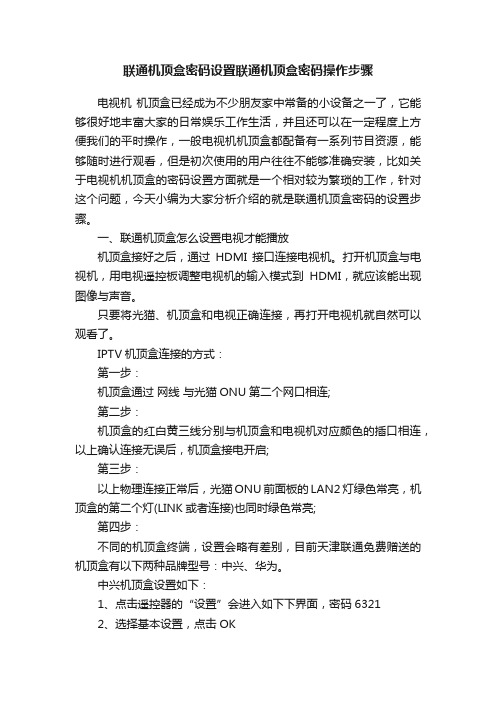 联通机顶盒密码设置联通机顶盒密码操作步骤

电视机 机顶盒已经成为不少朋友家中常备的小设备之一了，它能够很好地丰富大家的日常娱乐工作生活，并且还可以在一定程度上方便我们的平时操作，一般电视机机顶盒都配备有一系列节目资源，能够随时进行观看，但是初次使用的用户往往不能够准确安装，比如关于电视机机顶盒的密码设置方面就是一个相对较为繁琐的工作，针对这个问题，今天小编为大家分析介绍的就是联通机顶盒密码的设置步骤。

一、联通机顶盒怎么设置电视才能播放

机顶盒接好之后，通过 HDMI 接口连接电视机。打开机顶盒与电视机，用电视遥控板调整电视机的输入模式到 HDMI，就应该能出现图像与声音。

只要将光猫、机顶盒和电视正确连接，再打开电视机就自然可以观看了。

IPTV 机顶盒连接的方式：

第一步：

机顶盒通过 网线 与光猫 ONU 第二个网口相连;

第二步：

机顶盒的红白黄三线分别与机顶盒和电视机对应颜色的插口相连，以上确认连接无误后，机顶盒接电开启;

第三步：

以上物理连接正常后，光猫 ONU 前面板的 LAN2 灯绿色常亮，机顶盒的第二个灯(LINK 或者连接)也同时绿色常亮;

第四步：

不同的机顶盒终端，设置会略有差别，目前天津联通免费赠送的机顶盒有以下两种品牌型号：中兴、华为。

中兴机顶盒设置如下：

1、点击遥控器的“设置”会进入如下下界面，密码 6321

2、选择基本设置，点击 OK